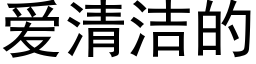 爱清洁的